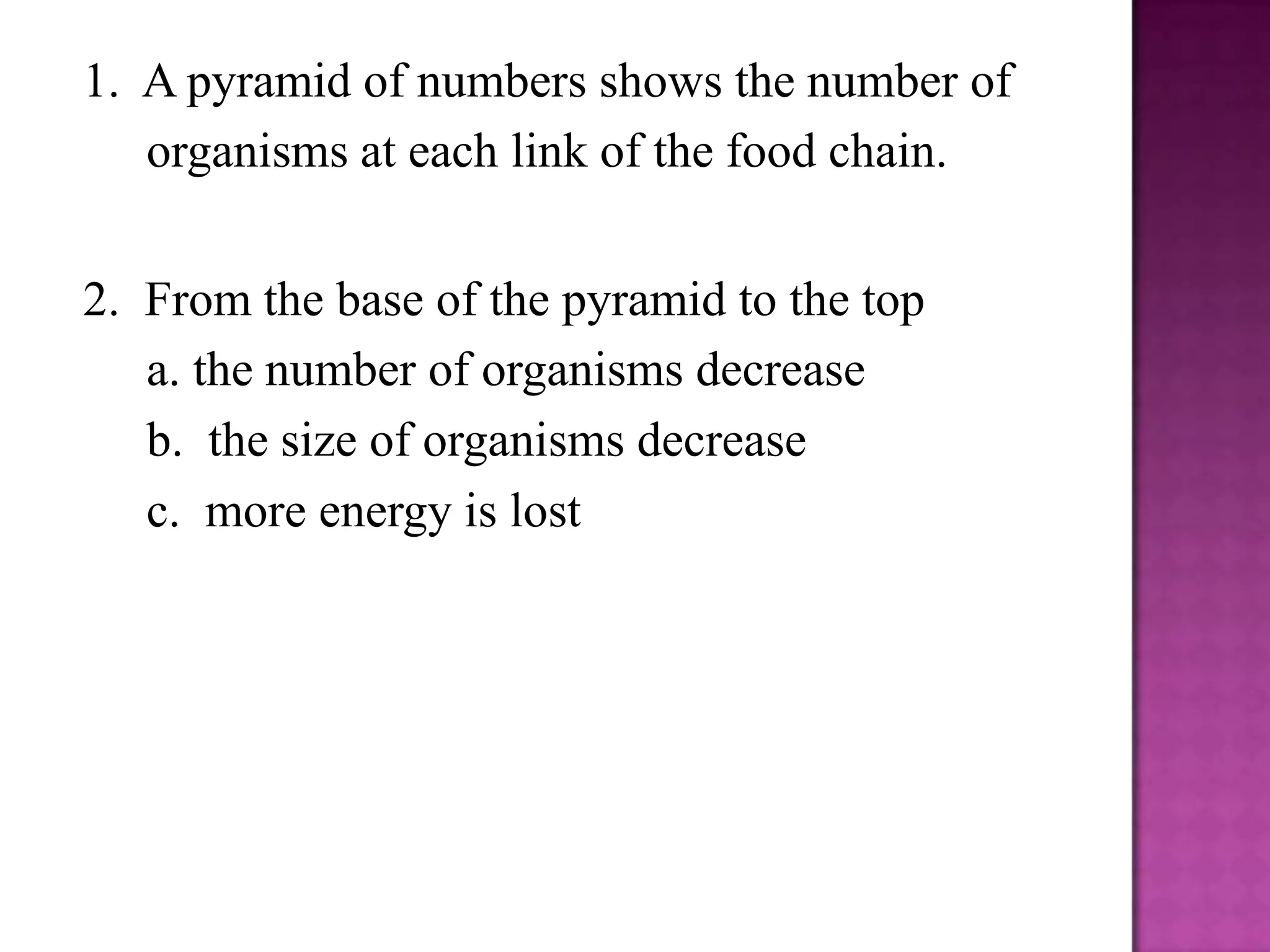 1. A pyramid of numbers shows the number of organisms at each link of the food chain.

2. From the base of the pyramid to the top
a. the number of organisms decrease
b. the size of organisms decrease
c. more energy is lost